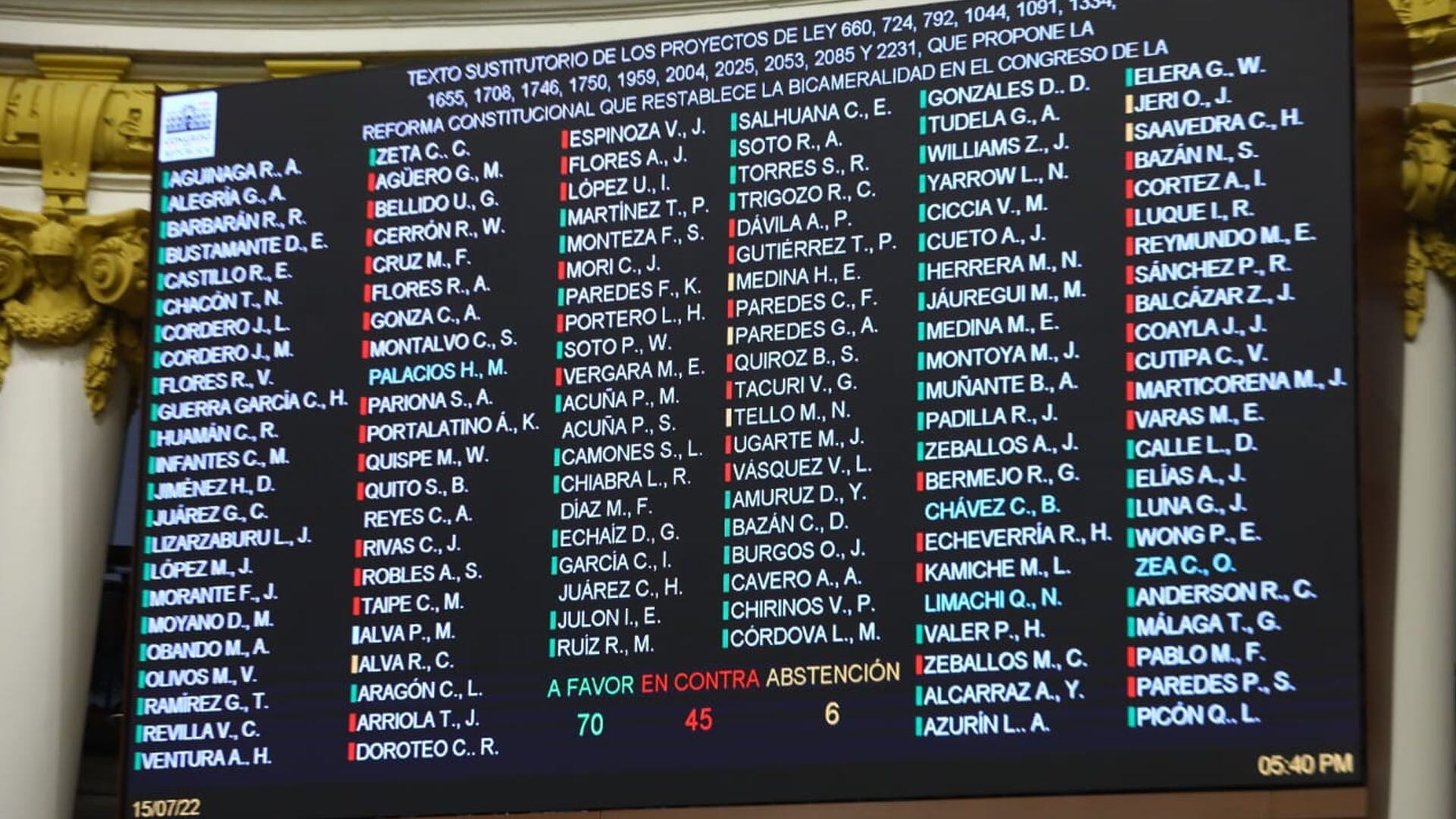 TEXTO SUSTITUTORIO DE LOS PROYECTOS DE LEY 660, 724, 792, 1044, 1091, 1334, 1655, 1708, 1746, 1750, 1959, 2004, 2025, 2053, 2085 Y 2231, QUE PROPONE LA REFORMA CONSTITUCIONAL QUE RESTABLECE LA BICAMERALIDAD EN EL CONGRESO DE LA

AGUINAGA R., A.
ALEGRÍA G., A.
BARBARÁN R., R.
BUSTAMANTE D., E.
CASTILLO R., E.
CHACÓN T., N.
CORDERO J., L.
CORDERO J., M.
FLORES R., V.
GUERRA GARCÍA C., H.
HUAMÁN C., R.
INFANTES C., M.
JIMÉNEZ H., D.
JUÁREZ G., C.
LIZARZABURU L., J.
LÓPEZ M., J.
MORANTE F., J.
MOYANO D., M.
OBANDO M., A.
OLIVOS M., V.
RAMÍREZ G., T.
REVILLA V., C.
VENTURA A., H.

ZETA C., C.
AGÜERO G., M.
BELLIDO U., G.
CERRÓN R., W.
CRUZ M., F.
FLORES R., A.
GONZA C., A.
MONTALVO C., S.
PALACIOS H., M.
PARIONA S., A.
PORTALATINO Á., K.
QUISPE M., W.
QUITO S., B.
REYES C., A.
RIVAS C., J.
ROBLES A., S.
TAIPE C., M.
ALVA P., M.
ALVA R., C.
ARAGÓN C., L.
ARRIOLA T., J.
DOROTEO C., R.

ESPINOZA V., J.
FLORES A., J.
LÓPEZ U., I.
MARTÍNEZ T., P.
MONTEZA F., S.
MORI C., J.
PAREDES F., K.
PORTERO L., H.
SOTO P., W.
VERGARA M., E.
ACUÑA P., M.
ACUÑA P., S.
CAMONES S., L.
CHIABRA L., R.
DÍAZ M., F.
ECHAÍZ D., G.
GARCÍA C., I.
JUÁREZ C., H.
JULON I., E.
RUÍZ R., M.

SALHUANA C., E.
SOTO R., A.
TORRES S., R.
TRIGOZO R., C.
DÁVILA A., P.
GUTIÉRREZ T., P.
MEDINA H., E.
PAREDES C., F.
PAREDES G., A.
QUIROZ B., S.
TACURI V., G.
TELLO M., N.
UGARTE M., J.
VÁSQUEZ V., L.
AMURUZ D., Y.
BAZÁN C., D.
BURGOS O., J.
CAVERO A., A.
CHIRINOS V., P.
CÓRDOVA L., M.

A FAVOR EN CONTRA ABSTENCIÓN
70 45 6

GONZALES D., D.
TUDELA G., A.
WILLIAMS Z., J.
YARROW L., N.
CICCIA V., M.
CUETO A., J.
HERRERA M., N.
JÁUREGUI M., M.
MEDINA M., E.
MONTOYA M., J.
MUÑANTE B., A.
PADILLA R., J.
ZEBALLOS A., J.
BERMEJO R., G.
CHÁVEZ C., B.
ECHEVERRÍA R., H.
KAMICHE M., L.
LIMACHI Q., N.
VALER P., H.
ZEBALLOS M., C.
ALCARRAZ A., Y.
AZURÍN L., A.

ELERA G., W.
JERI O., J.
SAAVEDRA C., H.
BAZÁN N., S.
CORTEZ A., I.
LUQUE I., R.
REYMUNDO M., E.
SÁNCHEZ P., R.
BALCÁZAR Z., J.
COAYLA J., J.
CUTIPA C., V.
MARTICORENA M., J.
VARAS M., E.
CALLE L., D.
ELÍAS A., J.
LUNA G., J.
WONG P., E.
ZEA C., O.
ANDERSON R., C.
MÁLAGA T., G.
PABLO M., F.
PAREDES P., S.
PICÓN Q., L.

05:40 PM
15/07/22